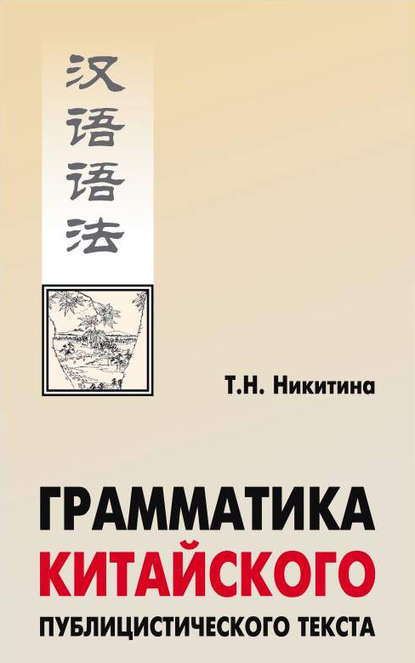 汉语语法

Т.Н. Никитина

ГРАММАТИКА КИТАЙСКОГО ПУБЛИЦИСТИЧЕСКОГО ТЕКСТА